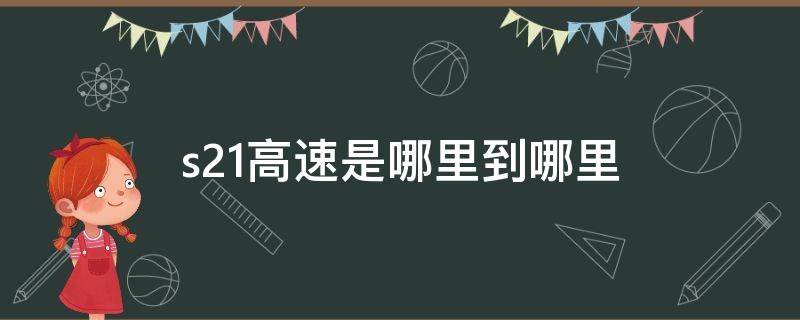 s21高速是哪里到哪里